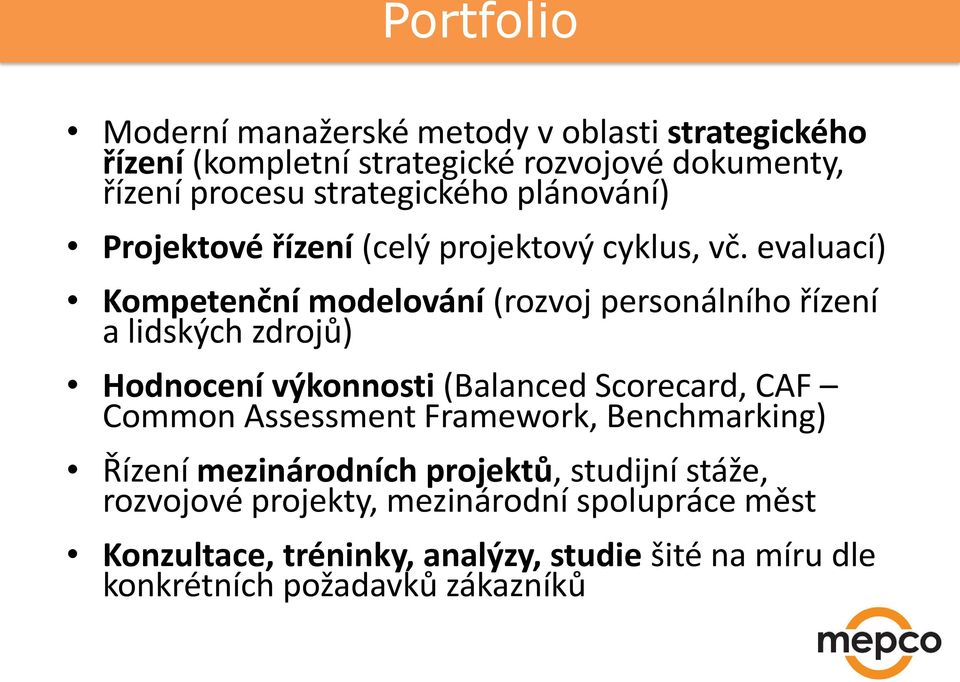 Portfolio

• Moderní manažerské metody v oblasti strategického řízení (kompletní strategické rozvojové dokumenty, řízení procesu strategického plánování)

• Projektové řízení (celý projektový cyklus, vč. evaluací)

• Kompetenční modelování (rozvoj personálního řízení a lidských zdrojů)

• Hodnocení výkonnosti (Balanced Scorecard, CAF – Common Assessment Framework, Benchmarking)

• Řízení mezinárodních projektů, studijní stáže, rozvojové projekty, mezinárodní spolupráce měst

• Konzultace, tréninky, analýzy, studie šité na míru dle konkrétních požadavků zákazníků

mepco